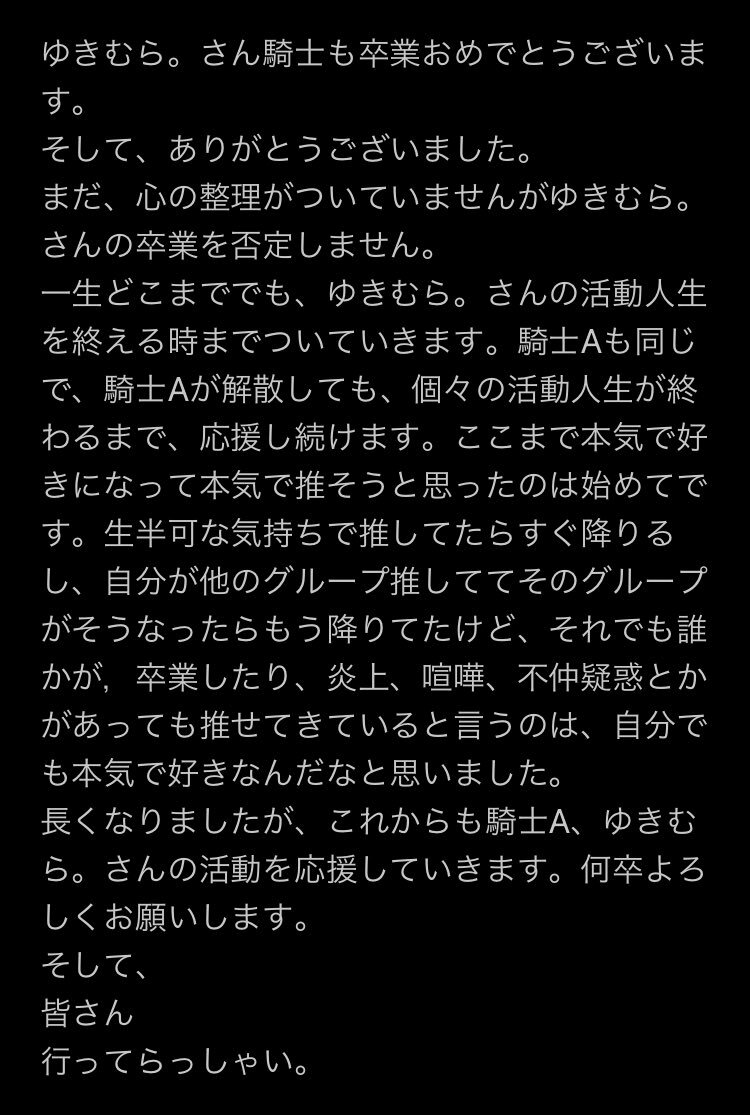 ゆきむら。さん騎士も卒業おめでとうございます。
そして、ありがとうございました。
まだ、心の整理がついていませんがゆきむら。さんの卒業を否定しません。
一生どこまででも、ゆきむら。さんの活動人生を終える時までついていきます。騎士Aも同じで、騎士Aが解散しても、個々の活動人生が終わるまで、応援し続けます。ここまで本気で好きになって本気で推そうと思ったのは始めてです。生半可な気持ちで推してたらすぐ降りるし、自分が他のグループ推しててそのグループがそうなったらもう降りてたけど、それでも誰かが, 卒業したり、炎上、喧嘩、不仲疑惑とかがあっても推せてきていると言うのは、自分でも本気で好きなんだなと思いました。
長くなりましたが、これからも騎士A、ゆきむら。さんの活動を応援していきます。何卒よろしくお願いします。
そして、
皆さん
行ってらっしゃい。